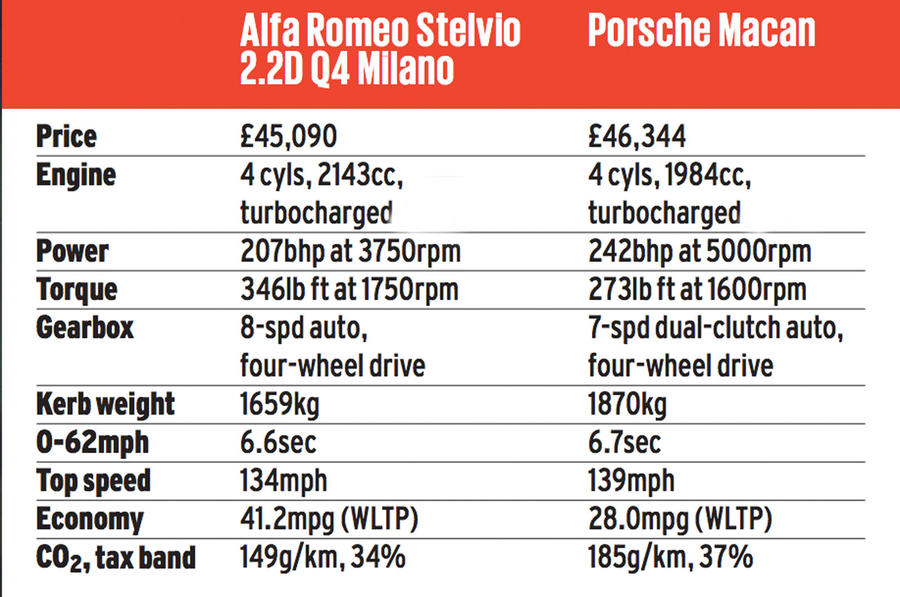 | | Alfa Romeo Stelvio 2.2D Q4 Milano | Porsche Macan |
|---|---|---|
| Price | £45,090 | £46,344 |
| Engine | 4 cyls, 2143cc, turbocharged | 4 cyls, 1984cc, turbocharged |
| Power | 207bhp at 3750rpm | 242bhp at 5000rpm |
| Torque | 346lb ft at 1750rpm | 273lb ft at 1600rpm |
| Gearbox | 8-spd auto, four-wheel drive | 7-spd dual-clutch auto, four-wheel drive |
| Kerb weight | 1659kg | 1870kg |
| 0-62mph | 6.6sec | 6.7sec |
| Top speed | 134mph | 139mph |
| Economy | 41.2mpg (WLTP) | 28.0mpg (WLTP) |
| $CO_2$, tax band | 149g/km, 34% | 185g/km, 37% |